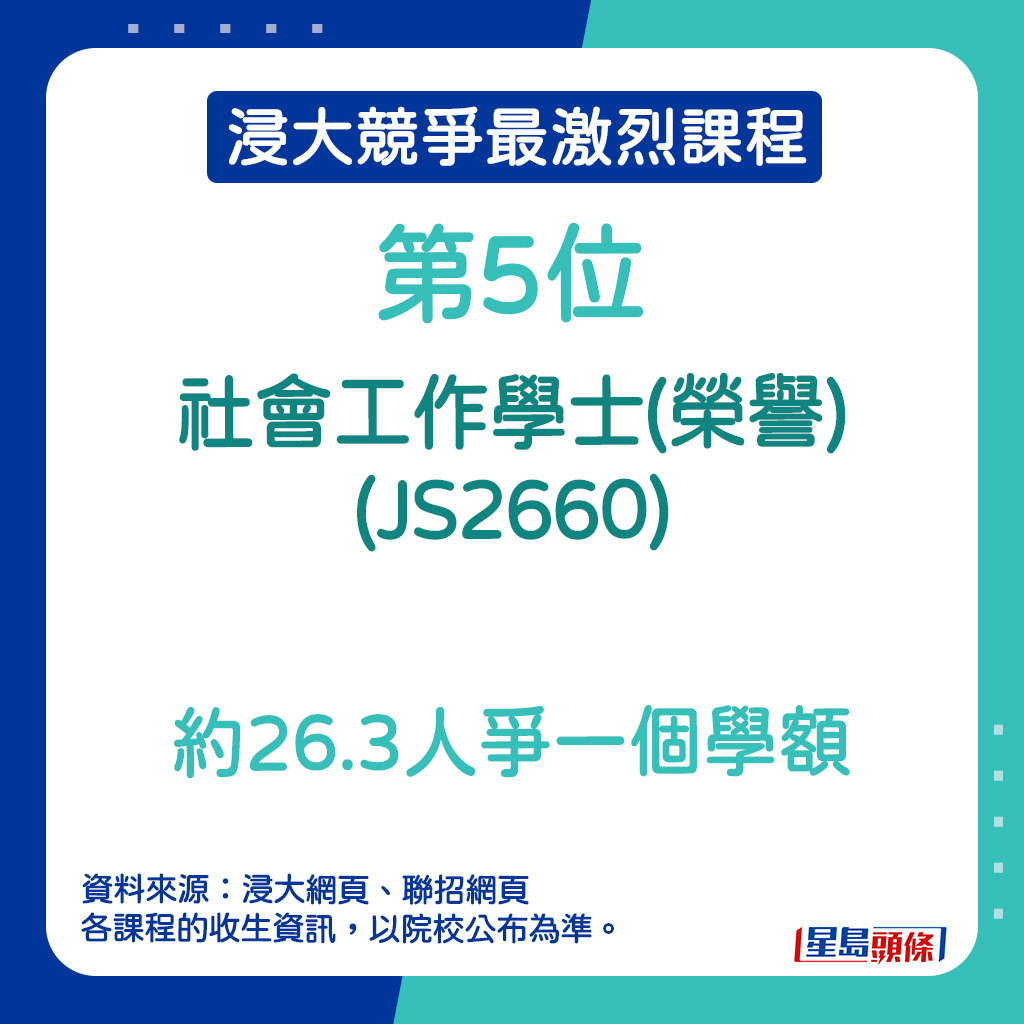 浸大競爭最激烈課程

第5位

社會工作學士(榮譽)
(JS2660)

約26.3人爭一個學額

資料來源：浸大網頁、聯招網頁
各課程的收生資訊，以院校公布為準。

星島頭條